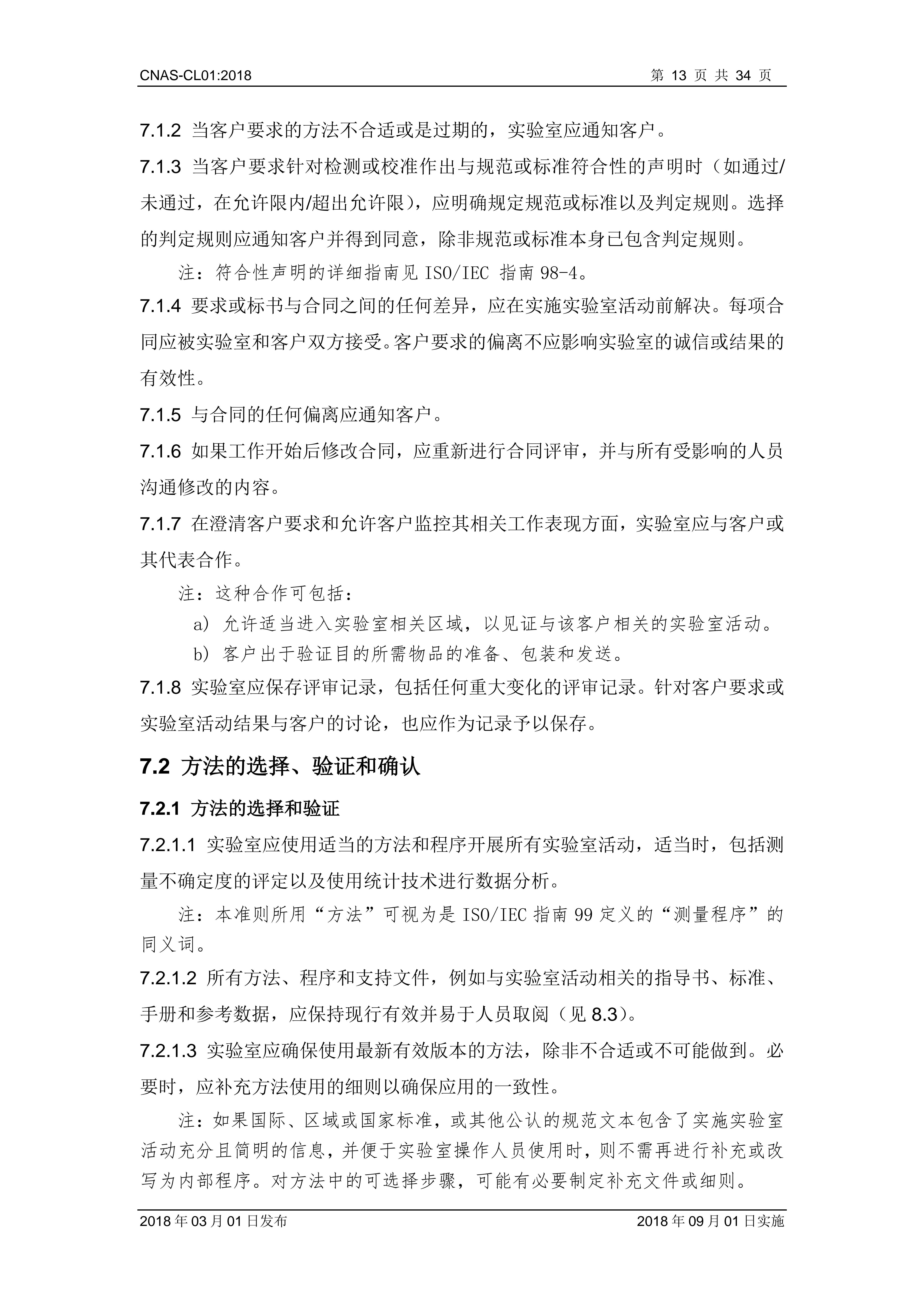 CNAS-CL01:2018

第 13 页 共 34 页

7.1.2 当客户要求的方法不合适或是过期的，实验室应通知客户。

7.1.3 当客户要求针对检测或校准作出与规范或标准符合性的声明时（如通过/未通过，在允许限内/超出允许限），应明确规定规范或标准以及判定规则。选择的判定规则应通知客户并得到同意，除非规范或标准本身已包含判定规则。

注：符合性声明的详细指南见 ISO/IEC 指南 98-4。

7.1.4 要求或标书与合同之间的任何差异，应在实施实验室活动前解决。每项合同应被实验室和客户双方接受。客户要求的偏离不应影响实验室的诚信或结果的有效性。

7.1.5 与合同的任何偏离应通知客户。

7.1.6 如果工作开始后修改合同，应重新进行合同评审，并与所有受影响的人员沟通修改的内容。

7.1.7 在澄清客户要求和允许客户监控其相关工作表现方面，实验室应与客户或其代表合作。

注：这种合作可包括：

a) 允许适当进入实验室相关区域，以见证与该客户相关的实验室活动。

b) 客户出于验证目的所需物品的准备、包装和发送。

7.1.8 实验室应保存评审记录，包括任何重大变化的评审记录。针对客户要求或实验室活动结果与客户的讨论，也应作为记录予以保存。

7.2 方法的选择、验证和确认

7.2.1 方法的选择和验证

7.2.1.1 实验室应使用适当的方法和程序开展所有实验室活动，适当时，包括测量不确定度的评定以及使用统计技术进行数据分析。

注：本准则所用“方法”可视为是 ISO/IEC 指南 99 定义的“测量程序”的同义词。

7.2.1.2 所有方法、程序和支持文件，例如与实验室活动相关的指导书、标准、手册和参考数据，应保持现行有效并易于人员取阅（见 8.3）。

7.2.1.3 实验室应确保使用最新有效版本的方法，除非不合适或不可能做到。必要时，应补充方法使用的细则以确保应用的一致性。

注：如果国际、区域或国家标准，或其他公认的规范文本包含了实施实验室活动充分且简明的信息，并便于实验室操作人员使用时，则不需再进行补充或改写为内部程序。对方法中的可选择步骤，可能有必要制定补充文件或细则。

2018 年 03 月 01 日发布

2018 年 09 月 01 日实施